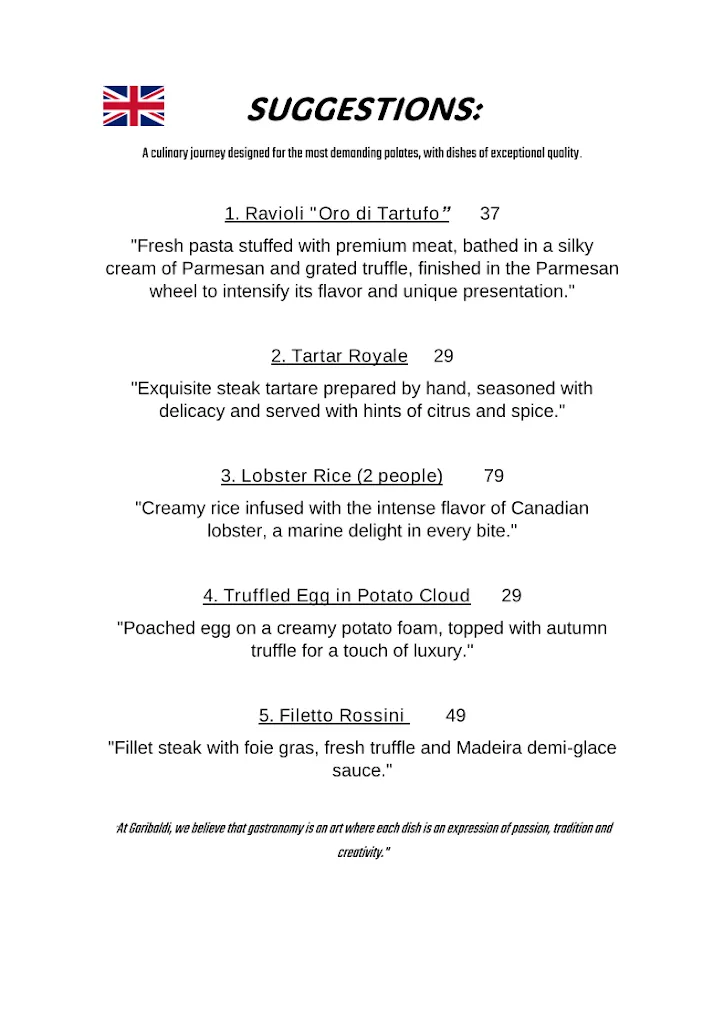 SUGGESTIONS:

A culinary journey designed for the most demanding palates, with dishes of exceptional quality.

1. Ravioli "Oro di Tartufo" 37

"Fresh pasta stuffed with premium meat, bathed in a silky cream of Parmesan and grated truffle, finished in the Parmesan wheel to intensify its flavor and unique presentation."

2. Tartar Royale 29

"Exquisite steak tartare prepared by hand, seasoned with delicacy and served with hints of citrus and spice."

3. Lobster Rice (2 people) 79

"Creamy rice infused with the intense flavor of Canadian lobster, a marine delight in every bite."

4. Truffled Egg in Potato Cloud 29

"Poached egg on a creamy potato foam, topped with autumn truffle for a touch of luxury."

5. Filetto Rossini 49

"Fillet steak with foie gras, fresh truffle and Madeira demi-glace sauce."

At Garibaldi, we believe that gastronomy is an art where each dish is an expression of passion, tradition and creativity."